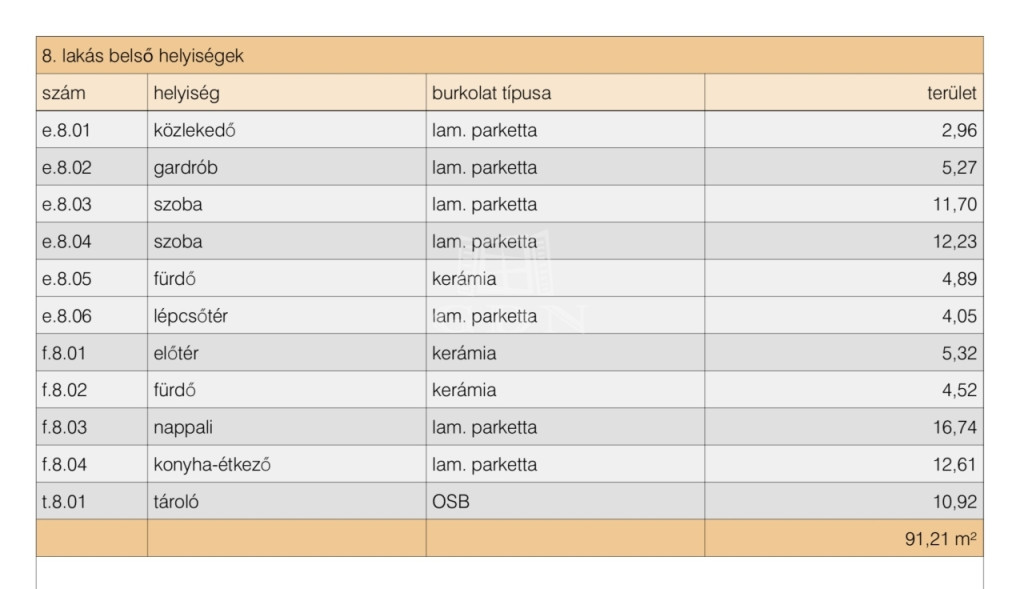 8. lakás belső helyiségek

| szám | helyiség | burkolat típusa | terület |
|---|---|---|---|
| e.8.01 | közlekedő | lam. parketta | 2,96 |
| e.8.02 | gardrób | lam. parketta | 5,27 |
| e.8.03 | szoba | lam. parketta | 11,70 |
| e.8.04 | szoba | lam. parketta | 12,23 |
| e.8.05 | fürdő | kerámia | 4,89 |
| e.8.06 | lépcsőtér | lam. parketta | 4,05 |
| f.8.01 | előtér | kerámia | 5,32 |
| f.8.02 | fürdő | kerámia | 4,52 |
| f.8.03 | nappali | lam. parketta | 16,74 |
| f.8.04 | konyha-étkező | lam. parketta | 12,61 |
| t.8.01 | tároló | OSB | 10,92 |
| | | | 91,21 $m^2$ |